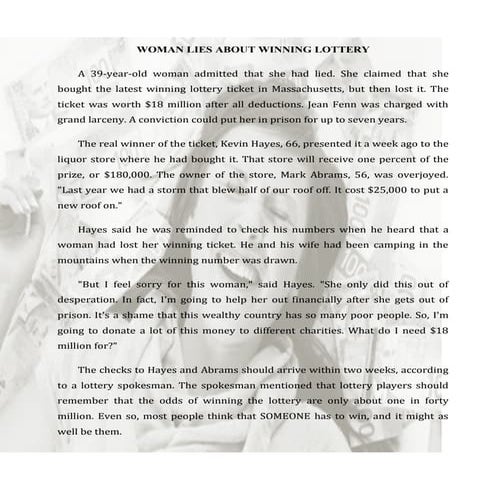 WOMAN LIES ABOUT WINNING LOTTERY

A 39-year-old woman admitted that she had lied. She claimed that she bought the latest winning lottery ticket in Massachusetts, but then lost it. The ticket was worth $18 million after all deductions. Jean Fenn was charged with grand larceny. A conviction could put her in prison for up to seven years.

The real winner of the ticket, Kevin Hayes, 66, presented it a week ago to the liquor store where he had bought it. That store will receive one percent of the prize, or $180,000. The owner of the store, Mark Abrams, 56, was overjoyed. "Last year we had a storm that blew half of our roof off. It cost $25,000 to put a new roof on."

Hayes said he was reminded to check his numbers when he heard that a woman had lost her winning ticket. He and his wife had been camping in the mountains when the winning number was drawn.

"But I feel sorry for this woman," said Hayes. "She only did this out of desperation. In fact, I'm going to help her out financially after she gets out of prison. It's a shame that this wealthy country has so many poor people. So, I'm going to donate a lot of this money to different charities. What do I need $18 million for?"

The checks to Hayes and Abrams should arrive within two weeks, according to a lottery spokesman. The spokesman mentioned that lottery players should remember that the odds of winning the lottery are only about one in forty million. Even so, most people think that SOMEONE has to win, and it might as well be them.